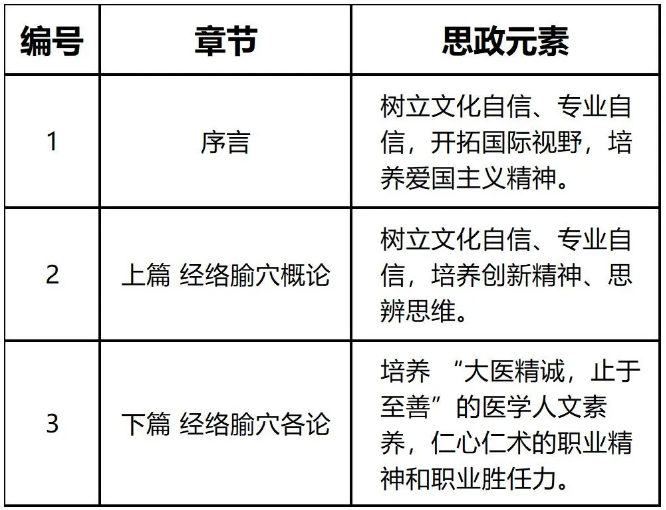 | 编号 | 章节 | 思政元素 |
|---|---|---|
| 1 | 序言 | 树立文化自信、专业自信，开拓国际视野，培养爱国主义精神。 |
| 2 | 上篇 经络腧穴概论 | 树立文化自信、专业自信，培养创新精神、思辨思维。 |
| 3 | 下篇 经络腧穴各论 | 培养“大医精诚，止于至善”的医学人文素养，仁心仁术的职业精神和职业胜任力。 |